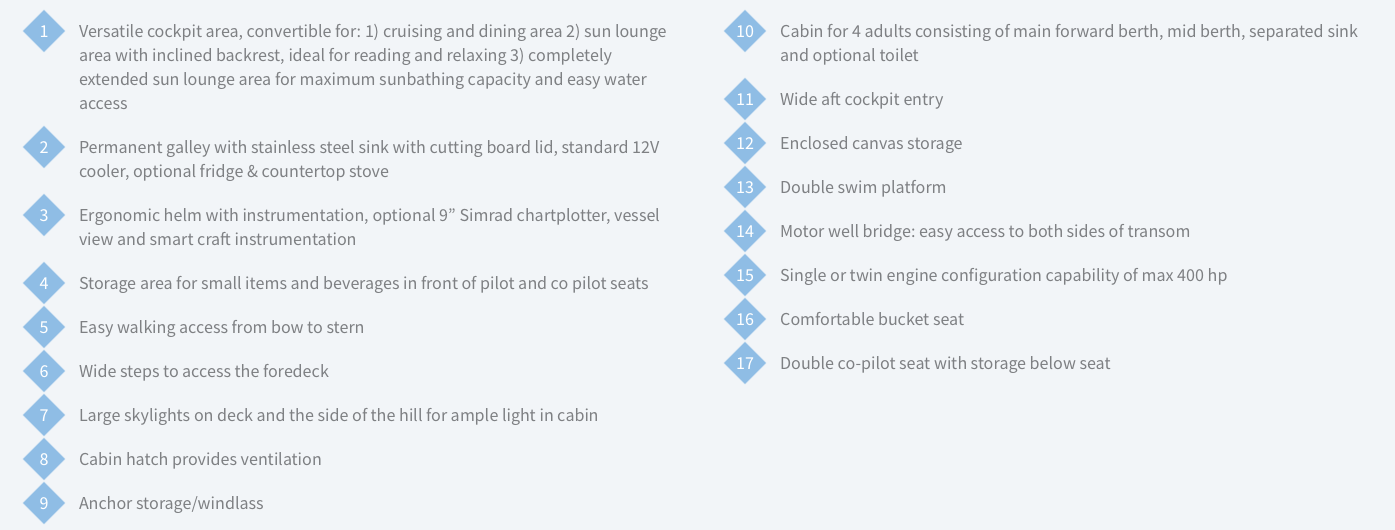 1 Versatile cockpit area, convertible for: 1) cruising and dining area 2) sun lounge area with inclined backrest, ideal for reading and relaxing 3) completely extended sun lounge area for maximum sunbathing capacity and easy water access

2 Permanent galley with stainless steel sink with cutting board lid, standard 12V cooler, optional fridge & countertop stove

3 Ergonomic helm with instrumentation, optional 9” Simrad chartplotter, vessel view and smart craft instrumentation

4 Storage area for small items and beverages in front of pilot and co pilot seats

5 Easy walking access from bow to stern

6 Wide steps to access the foredeck

7 Large skylights on deck and the side of the hill for ample light in cabin

8 Cabin hatch provides ventilation

9 Anchor storage/windlass

10 Cabin for 4 adults consisting of main forward berth, mid berth, separated sink and optional toilet

11 Wide aft cockpit entry

12 Enclosed canvas storage

13 Double swim platform

14 Motor well bridge: easy access to both sides of transom

15 Single or twin engine configuration capability of max 400 hp

16 Comfortable bucket seat

17 Double co-pilot seat with storage below seat